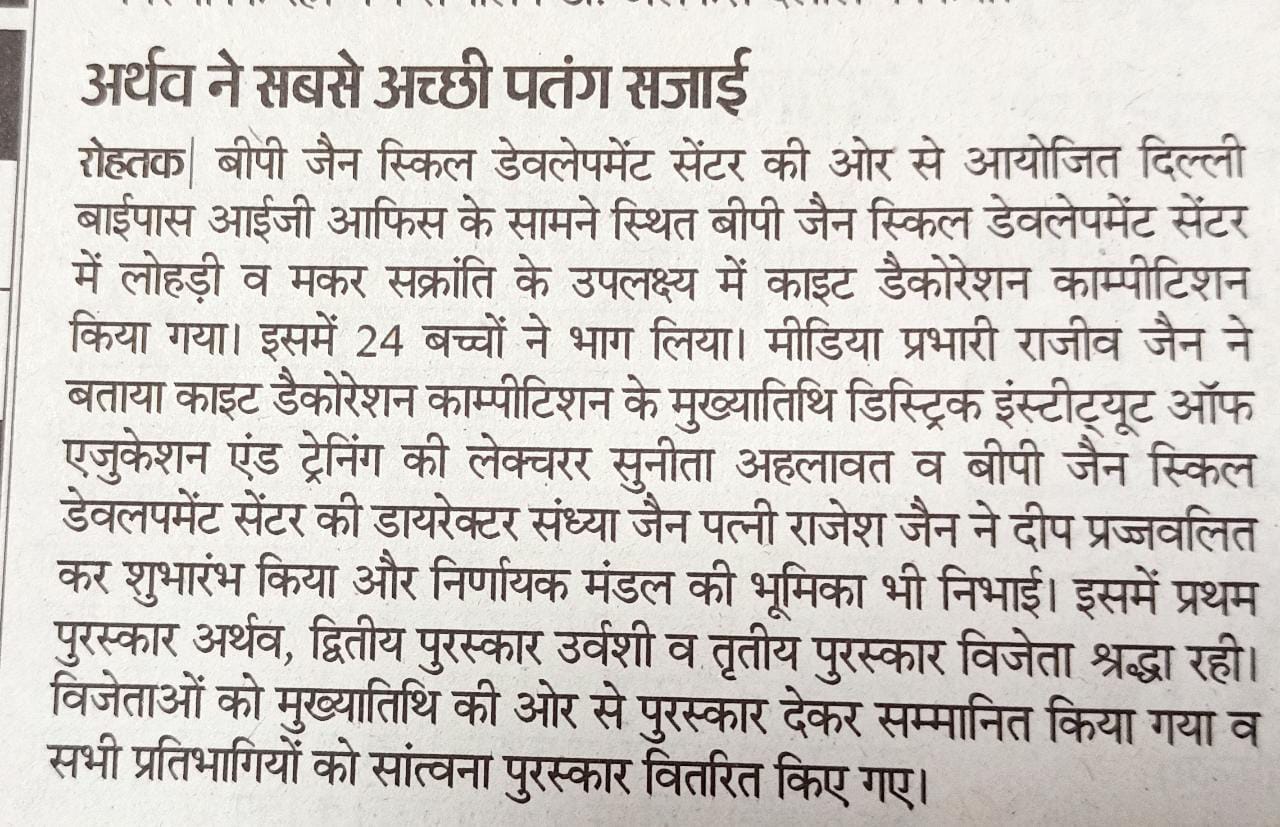 अर्थव ने सबसे अच्छी पतंग सजाई

रोहतक| बीपी जैन स्किल डेवलेपमेंट सेंटर की ओर से आयोजित दिल्ली बाईपास आईजी आफिस के सामने स्थित बीपी जैन स्किल डेवलेपमेंट सेंटर में लोहड़ी व मकर सक्रांति के उपलक्ष्य में काइट डैकोरेशन काम्पीटिशन किया गया। इसमें 24 बच्चों ने भाग लिया। मीडिया प्रभारी राजीव जैन ने बताया काइट डैकोरेशन काम्पीटिशन के मुख्यातिथि डिस्ट्रिक इंस्टीट्यूट ऑफ एजुकेशन एंड ट्रेनिंग की लेक्चरर सुनीता अहलावत व बीपी जैन स्किल डेवलपमेंट सेंटर की डायरेक्टर संध्या जैन पत्नी राजेश जैन ने दीप प्रज्जवलित कर शुभारंभ किया और निर्णायक मंडल की भूमिका भी निभाई। इसमें प्रथम पुरस्कार अर्थव, द्वितीय पुरस्कार उर्वशी व तृतीय पुरस्कार विजेता श्रद्धा रही। विजेताओं को मुख्यातिथि की ओर से पुरस्कार देकर सम्मानित किया गया व सभी प्रतिभागियों को सांत्वना पुरस्कार वितरित किए गए।